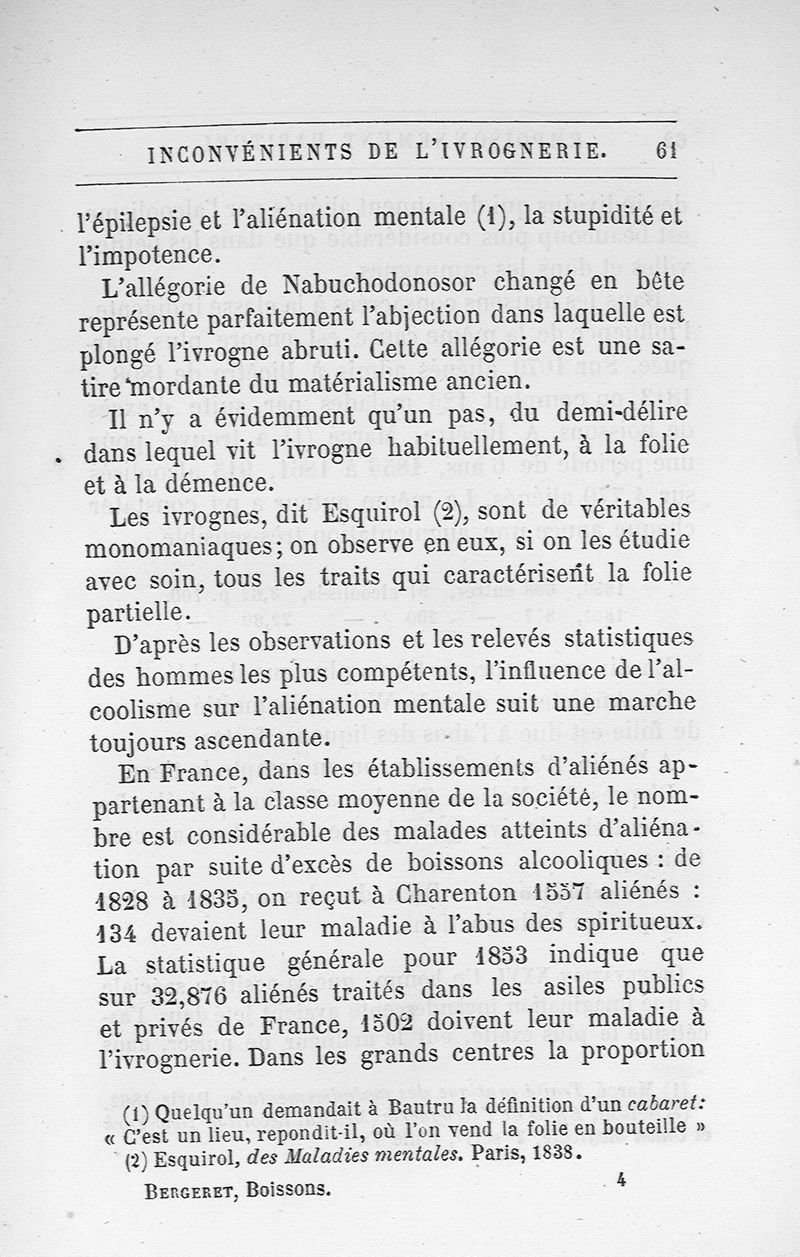 INCONVÉNIENTS DE L'IVROGNERIE. 61

l'épilepsie et l'aliénation mentale (1), la stupidité et l'impotence.

L'allégorie de Nabuchodonosor changé en bête représente parfaitement l'abjection dans laquelle est plongé l'ivrogne abruti. Cette allégorie est une satire mordante du matérialisme ancien.

Il n'y a évidemment qu'un pas, du demi-délire dans lequel vit l'ivrogne habituellement, à la folie et à la démence.

Les ivrognes, dit Esquirol (2), sont de véritables monomaniaques; on observe en eux, si on les étudie avec soin, tous les traits qui caractérisent la folie partielle.

D'après les observations et les relevés statistiques des hommes les plus compétents, l'influence de l'alcoolisme sur l'aliénation mentale suit une marche toujours ascendante.

En France, dans les établissements d'aliénés appartenant à la classe moyenne de la société, le nombre est considérable des malades atteints d'aliénation par suite d'excès de boissons alcooliques : de 1828 à 1835, on reçut à Charenton 1557 aliénés : 134 devaient leur maladie à l'abus des spiritueux. La statistique générale pour 1853 indique que sur 32,876 aliénés traités dans les asiles publics et privés de France, 1502 doivent leur maladie à l'ivrognerie. Dans les grands centres la proportion

(1) Quelqu'un demandait à Bautru la définition d'un cabaret: « C'est un lieu, repondit-il, où l'on vend la folie en bouteille »
(2) Esquirol, des Maladies mentales. Paris, 1838.

BERGERET, Boissons. 4